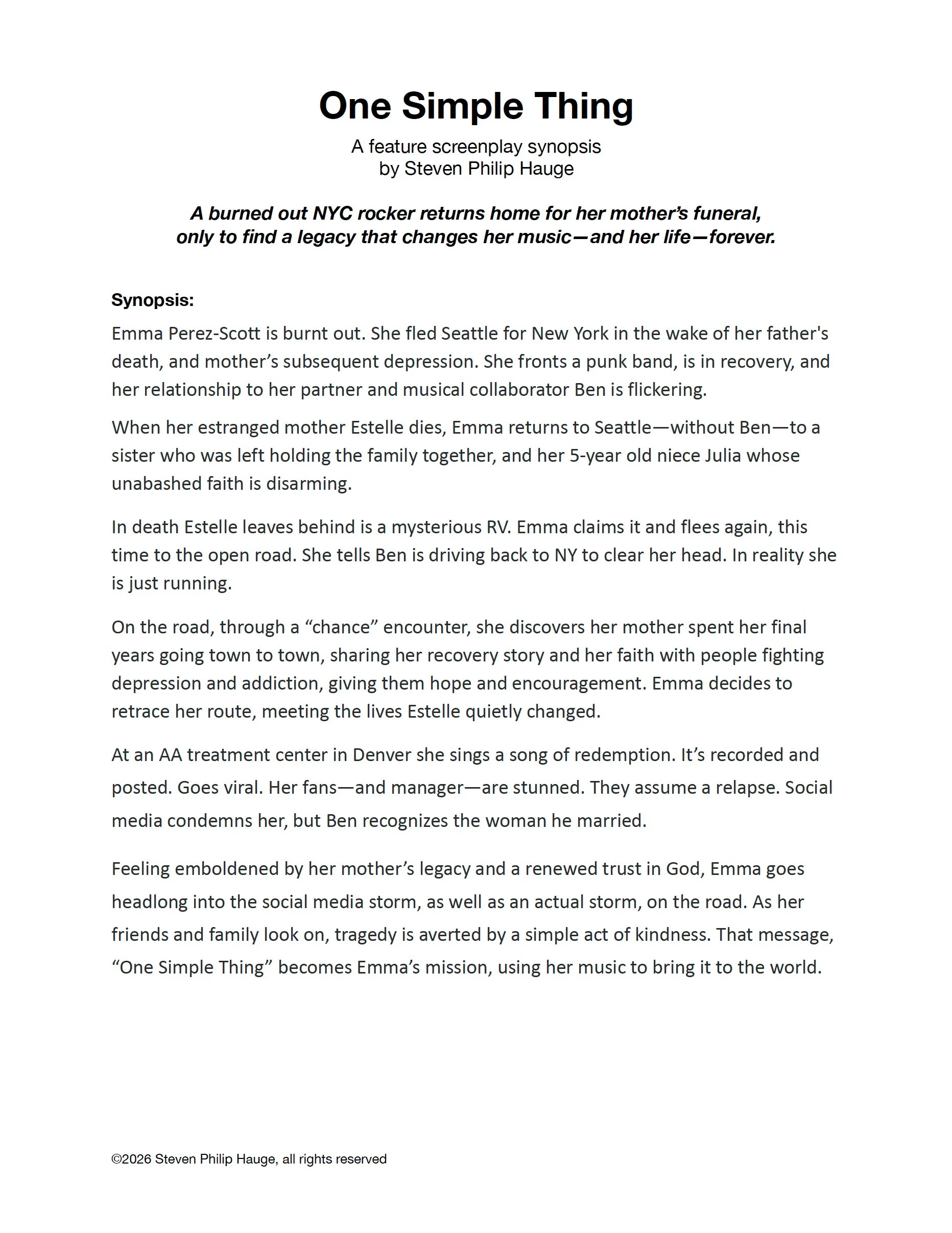 One Simple Thing

A feature screenplay synopsis
by Steven Philip Hauge

A burned out NYC rocker returns home for her mother's funeral, only to find a legacy that changes her music—and her life—forever.

Synopsis:

Emma Perez-Scott is burnt out. She fled Seattle for New York in the wake of her father's death, and mother's subsequent depression. She fronts a punk band, is in recovery, and her relationship to her partner and musical collaborator Ben is flickering.

When her estranged mother Estelle dies, Emma returns to Seattle—without Ben—to a sister who was left holding the family together, and her 5-year old niece Julia whose unabashed faith is disarming.

In death Estelle leaves behind is a mysterious RV. Emma claims it and flees again, this time to the open road. She tells Ben is driving back to NY to clear her head. In reality she is just running.

On the road, through a "chance" encounter, she discovers her mother spent her final years going town to town, sharing her recovery story and her faith with people fighting depression and addiction, giving them hope and encouragement. Emma decides to retrace her route, meeting the lives Estelle quietly changed.

At an AA treatment center in Denver she sings a song of redemption. It's recorded and posted. Goes viral. Her fans—and manager—are stunned. They assume a relapse. Social media condemns her, but Ben recognizes the woman he married.

Feeling emboldened by her mother's legacy and a renewed trust in God, Emma goes headlong into the social media storm, as well as an actual storm, on the road. As her friends and family look on, tragedy is averted by a simple act of kindness. That message, "One Simple Thing" becomes Emma's mission, using her music to bring it to the world.

©2026 Steven Philip Hauge, all rights reserved